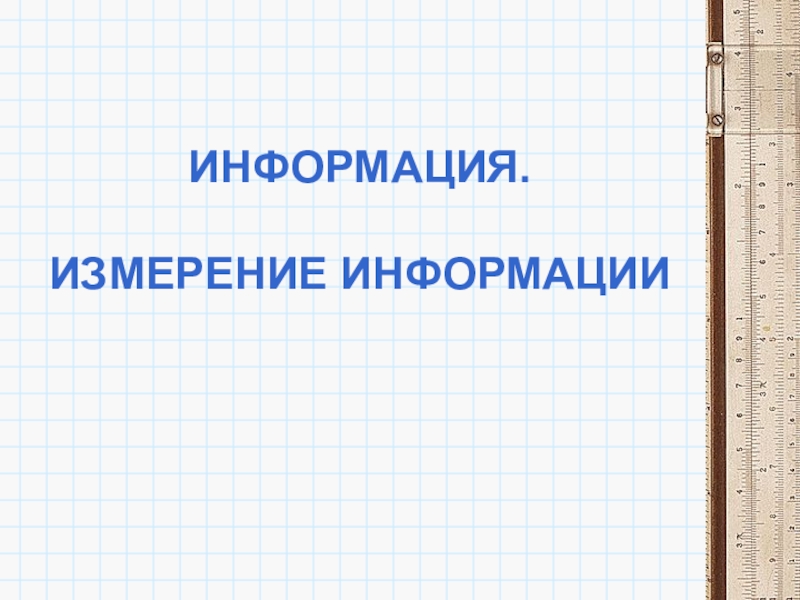 ИНФОРМАЦИЯ.

ИЗМЕРЕНИЕ ИНФОРМАЦИИ